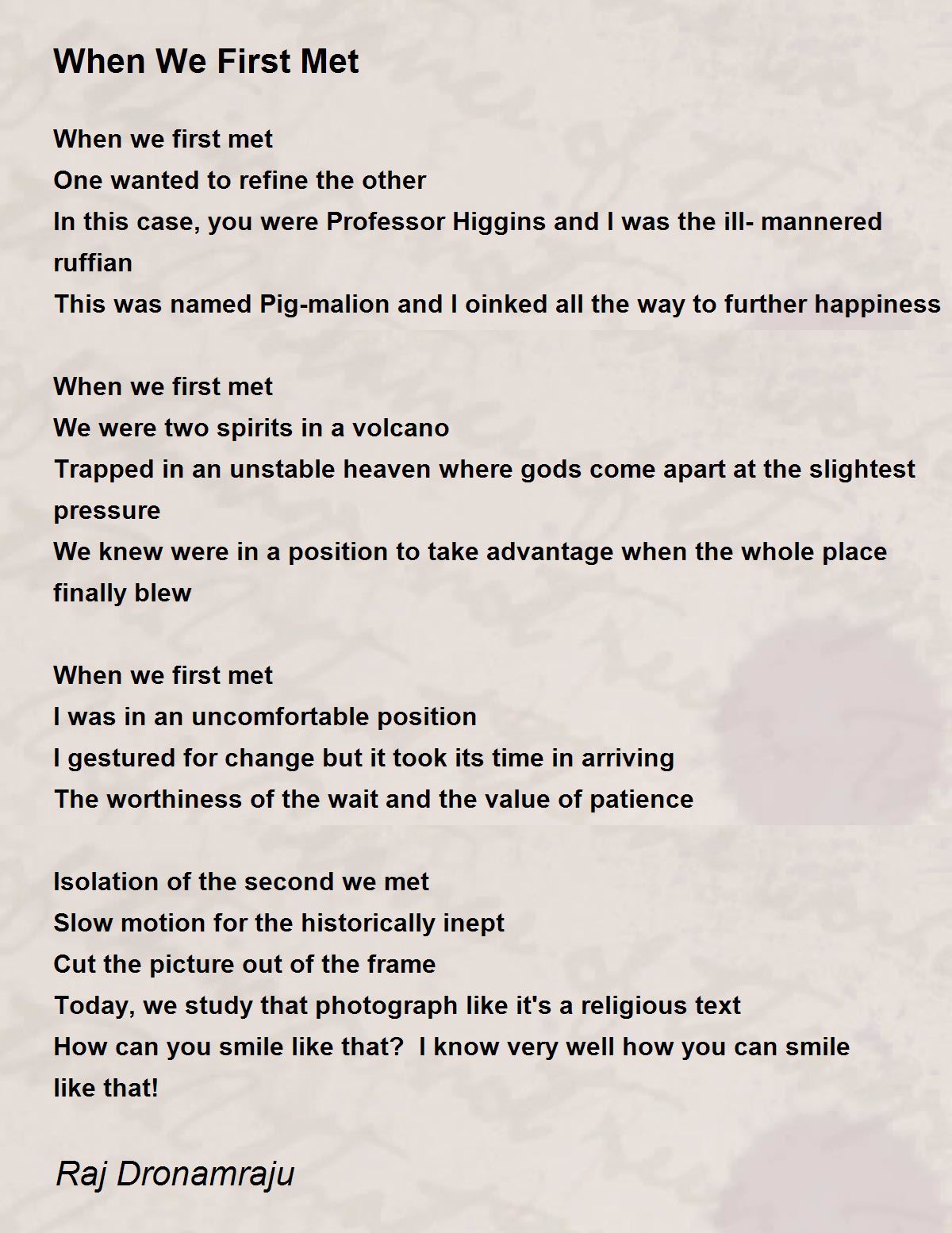 When We First Met

When we first met
One wanted to refine the other
In this case, you were Professor Higgins and I was the ill- mannered ruffian
This was named Pig-malion and I oinked all the way to further happiness

When we first met
We were two spirits in a volcano
Trapped in an unstable heaven where gods come apart at the slightest pressure
We knew were in a position to take advantage when the whole place finally blew

When we first met
I was in an uncomfortable position
I gestured for change but it took its time in arriving
The worthiness of the wait and the value of patience

Isolation of the second we met
Slow motion for the historically inept
Cut the picture out of the frame
Today, we study that photograph like it's a religious text
How can you smile like that?  I know very well how you can smile like that!

Raj Dronamraju